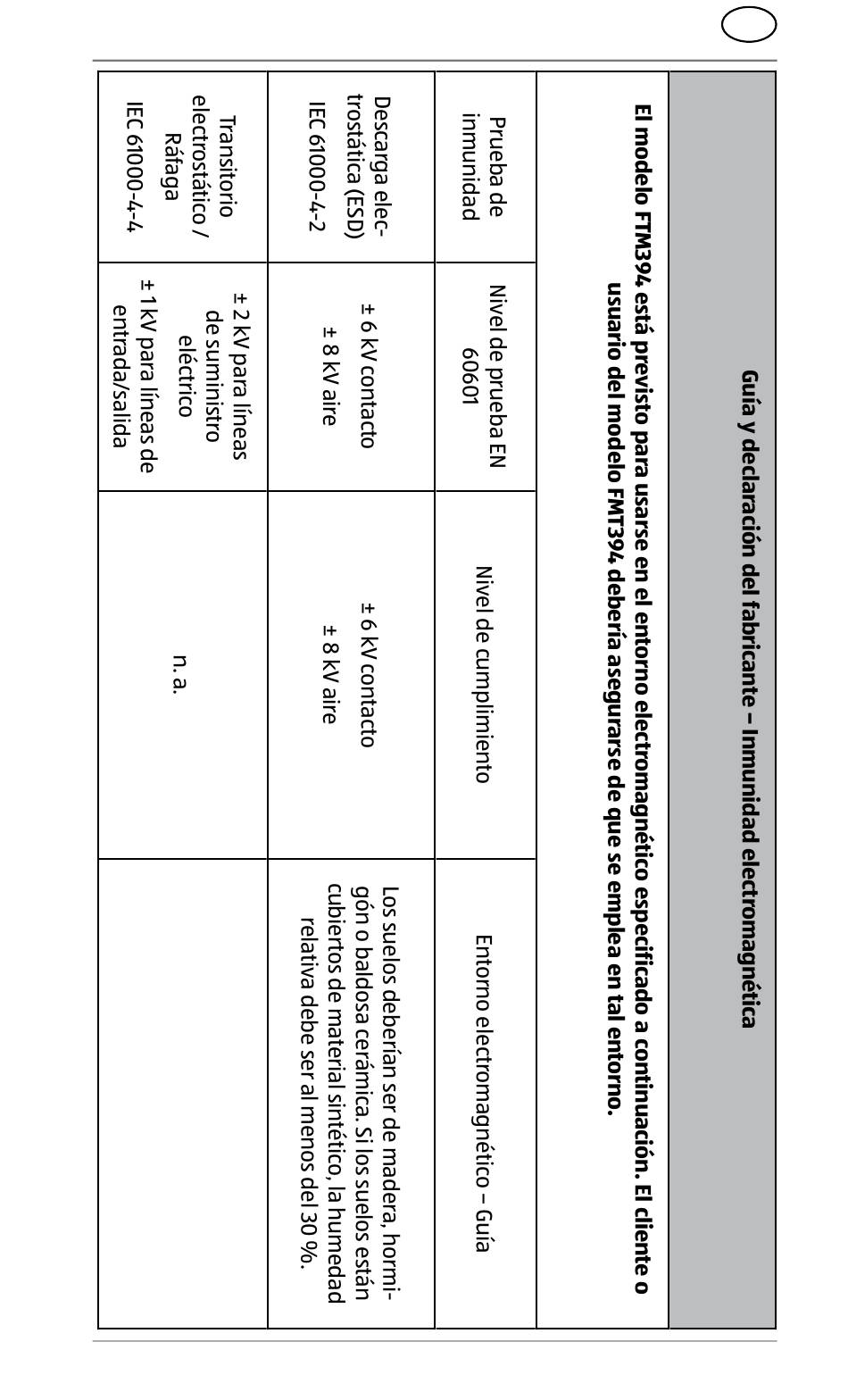 Guía y declaración del fabricante – Inmunidad electromagnética

El modelo FTM394 está previsto para usarse en el entorno electromagnético especificado a continuación. El cliente o usuario del modelo FMT394 debería asegurarse de que se emplea en tal entorno.

| Prueba de inmunidad | Nivel de prueba EN 60601 | Nivel de cumplimiento | Entorno electromagnético – Guía |
|---|---|---|---|
| Descarga electrostática (ESD) IEC 61000-4-2 | ± 6 kV contacto ± 8 kV aire | ± 6 kV contacto ± 8 kV aire | Los suelos deberían ser de madera, hormigón o baldosa cerámica. Si los suelos están cubiertos de material sintético, la humedad relativa debe ser al menos del 30 %. |
| Transitorio electrostático / Ráfaga IEC 61000-4-4 | ± 2 kV para líneas de suministro eléctrico ± 1 kV para líneas de entrada/salida | n. a. | |